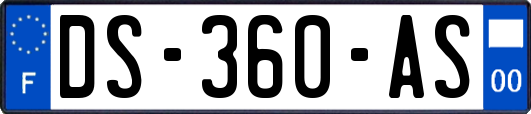 F
DS-360-AS
00